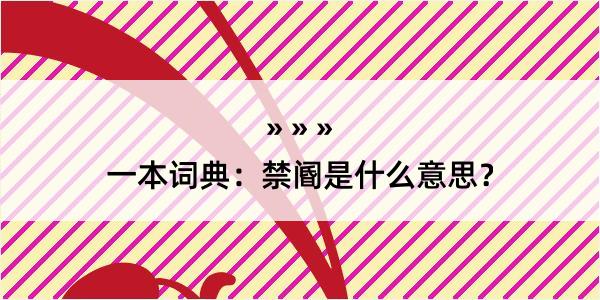 » » »

一本词典：禁阍是什么意思？